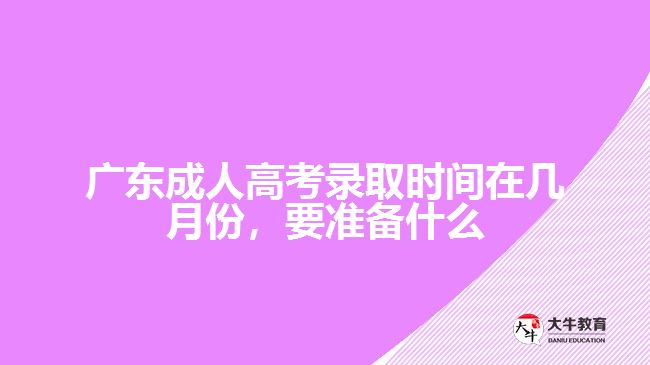 广东成人高考录取时间在几月份，要准备什么

大牛

大牛教育
DANIU EDUCATION